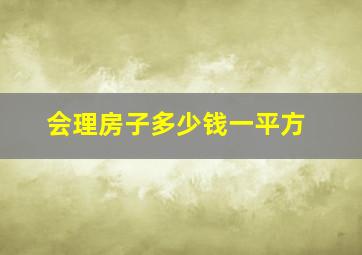 会理房子多少钱一平方